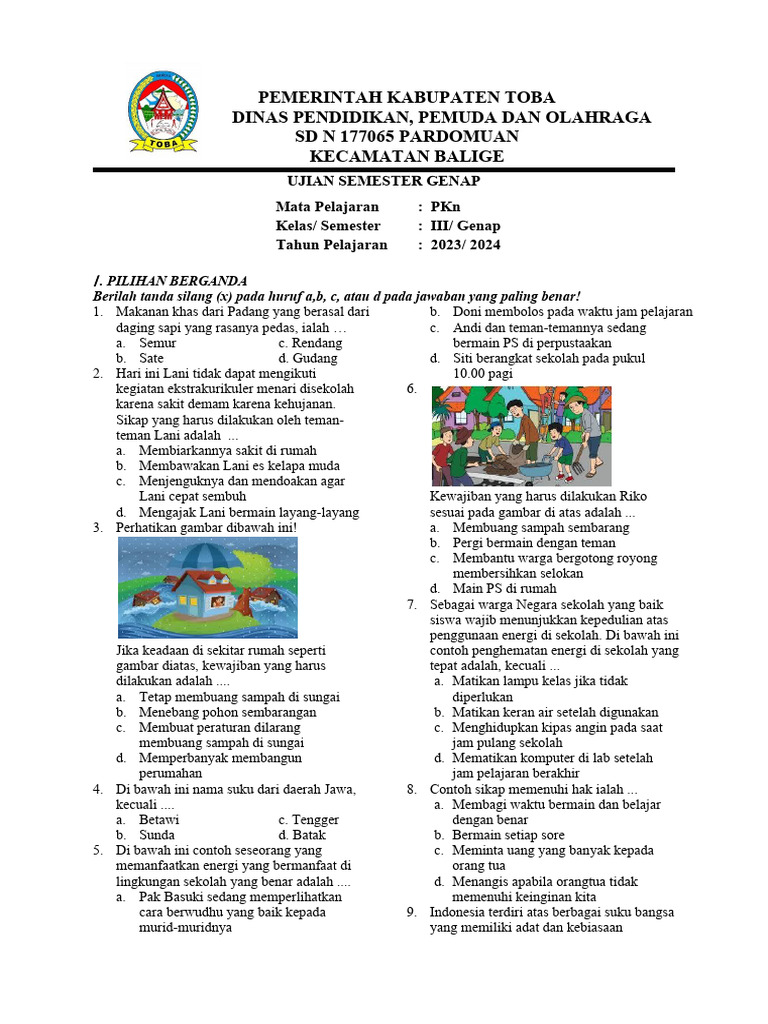 TOBA

PEMERINTAH KABUPATEN TOBA
DINAS PENDIDIKAN, PEMUDA DAN OLAHRAGA
SD N 177065 PARDOMUAN
KECAMATAN BALIGE

UJIAN SEMESTER GENAP

Mata Pelajaran : PKn
Kelas/ Semester : III/ Genap
Tahun Pelajaran : 2023/ 2024

/. PILIHAN BERGANDA
Berilah tanda silang (x) pada huruf a,b, c, atau d pada jawaban yang paling benar!

1. Makanan khas dari Padang yang berasal dari daging sapi yang rasanya pedas, ialah …
a. Semur c. Rendang
b. Sate d. Gudang
2. Hari ini Lani tidak dapat mengikuti kegiatan ekstrakurikuler menari disekolah karena sakit demam karena kehujanan. Sikap yang harus dilakukan oleh teman-teman Lani adalah ...
a. Membiarkannya sakit di rumah
b. Membawakan Lani es kelapa muda
c. Menjenguknya dan mendoakan agar Lani cepat sembuh
d. Mengajak Lani bermain layang-layang
3. Perhatikan gambar dibawah ini!
Jika keadaan di sekitar rumah seperti gambar diatas, kewajiban yang harus dilakukan adalah ....
a. Tetap membuang sampah di sungai
b. Menebang pohon sembarangan
c. Membuat peraturan dilarang membuang sampah di sungai
d. Memperbanyak membangun perumahan
4. Di bawah ini nama suku dari daerah Jawa, kecuali ....
a. Betawi c. Tengger
b. Sunda d. Batak
5. Di bawah ini contoh seseorang yang memanfaatkan energi yang bermanfaat di lingkungan sekolah yang benar adalah ....
a. Pak Basuki sedang memperlihatkan cara berwudhu yang baik kepada murid-muridnya
b. Doni membolos pada waktu jam pelajaran
c. Andi dan teman-temannya sedang bermain PS di perpustaakan
d. Siti berangkat sekolah pada pukul 10.00 pagi
6.
Kewajiban yang harus dilakukan Riko sesuai pada gambar di atas adalah ...
a. Membuang sampah sembarang
b. Pergi bermain dengan teman
c. Membantu warga bergotong royong membersihkan selokan
d. Main PS di rumah
7. Sebagai warga Negara sekolah yang baik siswa wajib menunjukkan kepedulian atas penggunaan energi di sekolah. Di bawah ini contoh penghematan energi di sekolah yang tepat adalah, kecuali ...
a. Matikan lampu kelas jika tidak diperlukan
b. Matikan keran air setelah digunakan
c. Menghidupkan kipas angin pada saat jam pulang sekolah
d. Mematikan komputer di lab setelah jam pelajaran berakhir
8. Contoh sikap memenuhi hak ialah ...
a. Membagi waktu bermain dan belajar dengan benar
b. Bermain setiap sore
c. Meminta uang yang banyak kepada orang tua
d. Menangis apabila orangtua tidak memenuhi keinginan kita
9. Indonesia terdiri atas berbagai suku bangsa yang memiliki adat dan kebiasaan